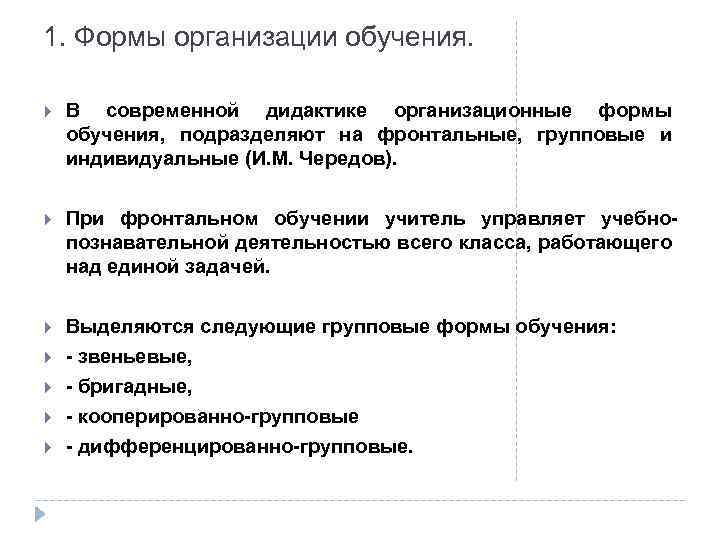 1. Формы организации обучения.

В современной дидактике организационные формы обучения, подразделяют на фронтальные, групповые и индивидуальные (И.М. Чередов).

При фронтальном обучении учитель управляет учебно-познавательной деятельностью всего класса, работающего над единой задачей.

Выделяются следующие групповые формы обучения:

- звеньевые,

- бригадные,

- кооперированно-групповые

- дифференцированно-групповые.